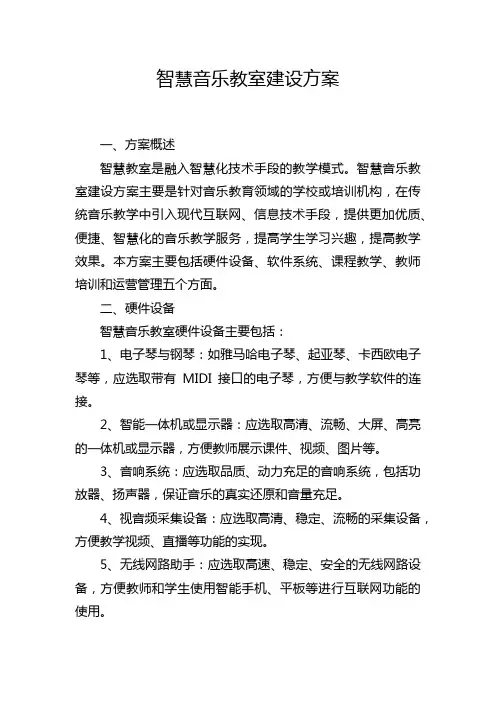 智慧音乐教室建设方案

一、方案概述

智慧教室是融入智慧化技术手段的教学模式。智慧音乐教室建设方案主要是针对音乐教育领域的学校或培训机构，在传统音乐教学中引入现代互联网、信息技术手段，提供更加优质、便捷、智慧化的音乐教学服务，提高学生学习兴趣，提高教学效果。本方案主要包括硬件设备、软件系统、课程教学、教师培训和运营管理五个方面。

二、硬件设备

智慧音乐教室硬件设备主要包括：

1、电子琴与钢琴：如雅马哈电子琴、起亚琴、卡西欧电子琴等，应选取带有 MIDI 接口的电子琴，方便与教学软件的连接。

2、智能一体机或显示器：应选取高清、流畅、大屏、高亮的一体机或显示器，方便教师展示课件、视频、图片等。

3、音响系统：应选取品质、动力充足的音响系统，包括功放器、扬声器，保证音乐的真实还原和音量充足。

4、视音频采集设备：应选取高清、稳定、流畅的采集设备，方便教学视频、直播等功能的实现。

5、无线网路助手：应选取高速、稳定、安全的无线网路设备，方便教师和学生使用智能手机、平板等进行互联网功能的使用。